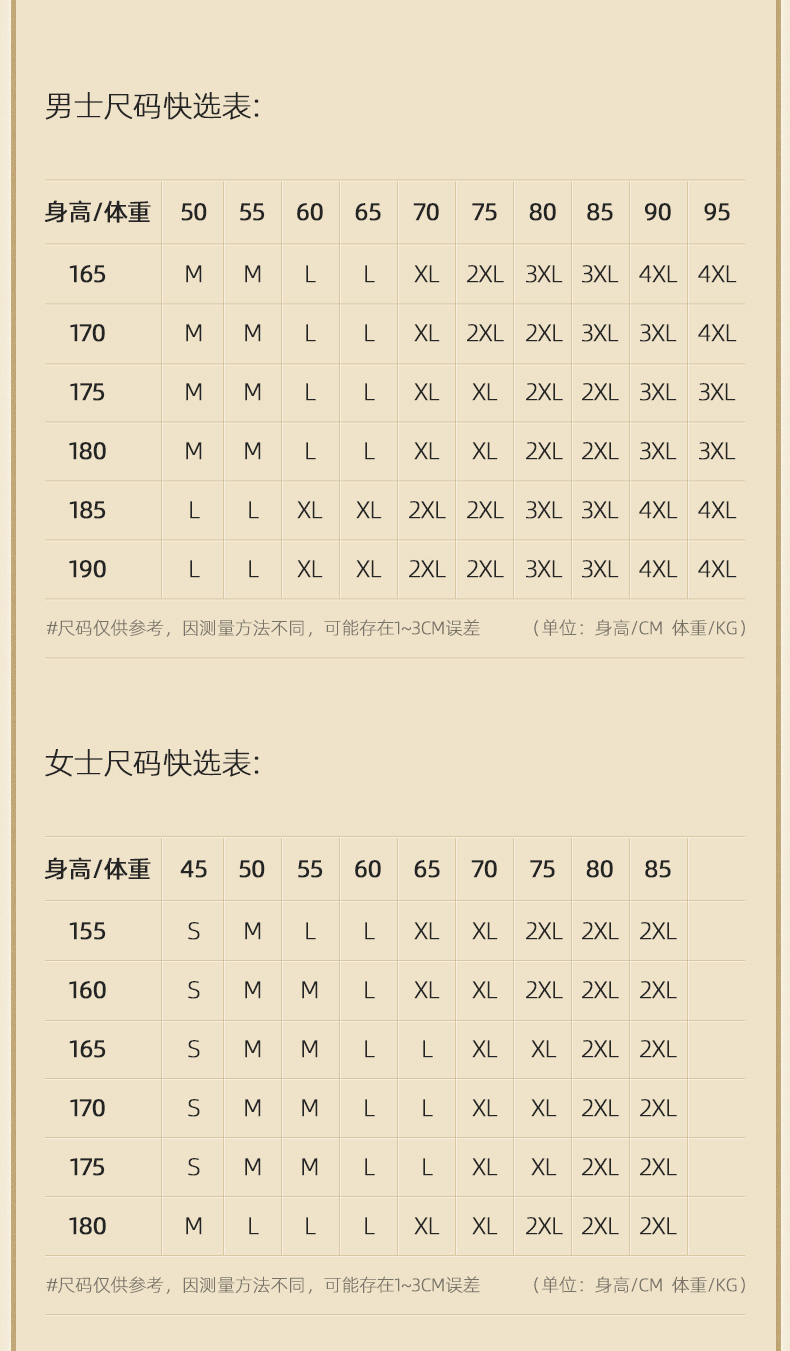 男士尺码快选表:

| 身高/体重 | 50 | 55 | 60 | 65 | 70 | 75 | 80 | 85 | 90 | 95 |
|---|---|---|---|---|---|---|---|---|---|---|
| 165 | M | M | L | L | XL | 2XL | 3XL | 3XL | 4XL | 4XL |
| 170 | M | M | L | L | XL | 2XL | 2XL | 3XL | 3XL | 4XL |
| 175 | M | M | L | L | XL | XL | 2XL | 2XL | 3XL | 3XL |
| 180 | M | M | L | L | XL | XL | 2XL | 2XL | 3XL | 3XL |
| 185 | L | L | XL | XL | 2XL | 2XL | 3XL | 3XL | 4XL | 4XL |
| 190 | L | L | XL | XL | 2XL | 2XL | 3XL | 3XL | 4XL | 4XL |

#尺码仅供参考，因测量方法不同，可能存在1~3CM误差 （单位：身高/CM 体重/KG）

女士尺码快选表:

| 身高/体重 | 45 | 50 | 55 | 60 | 65 | 70 | 75 | 80 | 85 | |
|---|---|---|---|---|---|---|---|---|---|---|
| 155 | S | M | L | L | XL | XL | 2XL | 2XL | 2XL | |
| 160 | S | M | M | L | XL | XL | 2XL | 2XL | 2XL | |
| 165 | S | M | M | L | L | XL | XL | 2XL | 2XL | |
| 170 | S | M | M | L | L | XL | XL | 2XL | 2XL | |
| 175 | S | M | M | L | L | XL | XL | 2XL | 2XL | |
| 180 | M | L | L | L | XL | XL | 2XL | 2XL | 2XL | |

#尺码仅供参考，因测量方法不同，可能存在1~3CM误差 （单位：身高/CM 体重/KG）